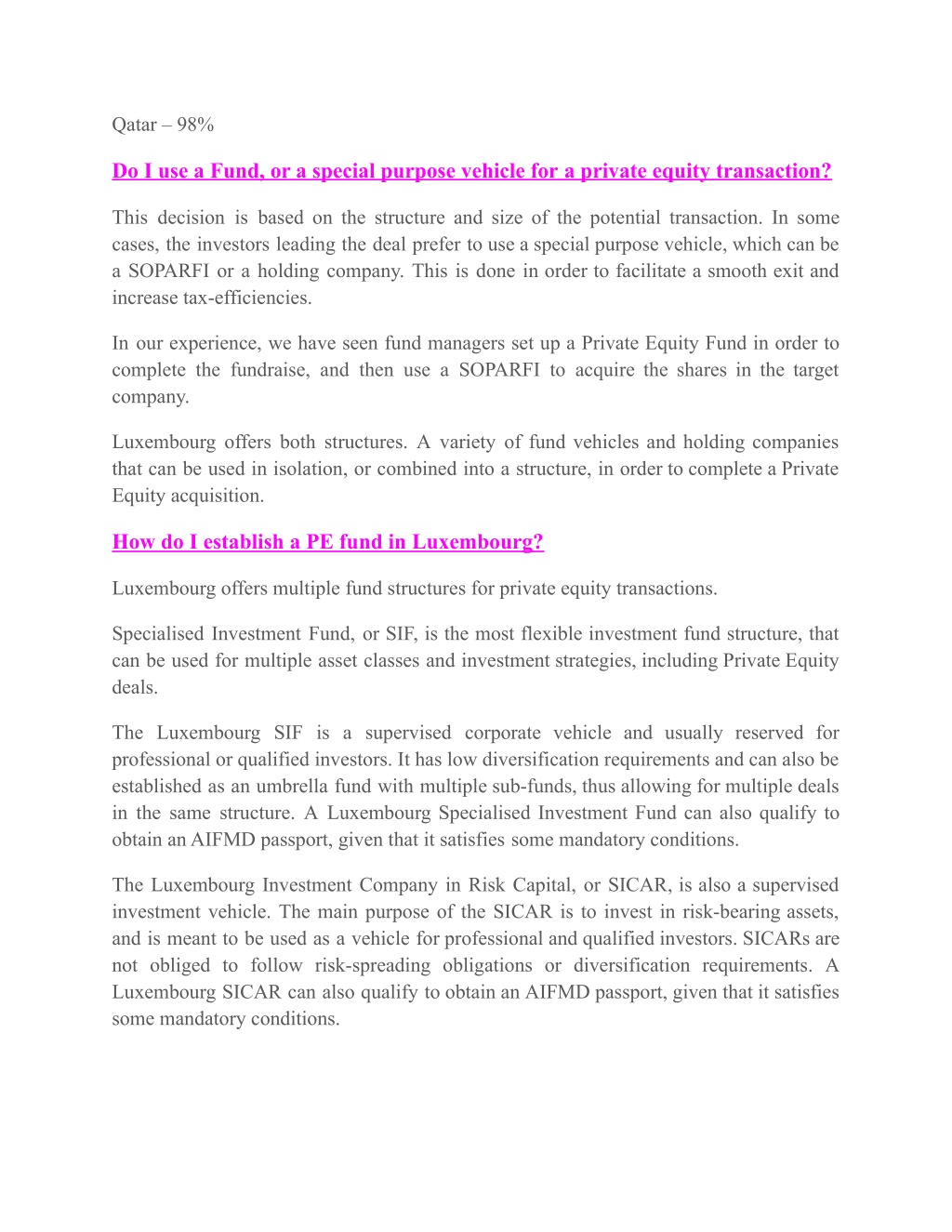 Qatar – 98%

Do I use a Fund, or a special purpose vehicle for a private equity transaction?

This decision is based on the structure and size of the potential transaction. In some cases, the investors leading the deal prefer to use a special purpose vehicle, which can be a SOPARFI or a holding company. This is done in order to facilitate a smooth exit and increase tax-efficiencies.

In our experience, we have seen fund managers set up a Private Equity Fund in order to complete the fundraise, and then use a SOPARFI to acquire the shares in the target company.

Luxembourg offers both structures. A variety of fund vehicles and holding companies that can be used in isolation, or combined into a structure, in order to complete a Private Equity acquisition.

How do I establish a PE fund in Luxembourg?

Luxembourg offers multiple fund structures for private equity transactions.

Specialised Investment Fund, or SIF, is the most flexible investment fund structure, that can be used for multiple asset classes and investment strategies, including Private Equity deals.

The Luxembourg SIF is a supervised corporate vehicle and usually reserved for professional or qualified investors. It has low diversification requirements and can also be established as an umbrella fund with multiple sub-funds, thus allowing for multiple deals in the same structure. A Luxembourg Specialised Investment Fund can also qualify to obtain an AIFMD passport, given that it satisfies some mandatory conditions.

The Luxembourg Investment Company in Risk Capital, or SICAR, is also a supervised investment vehicle. The main purpose of the SICAR is to invest in risk-bearing assets, and is meant to be used as a vehicle for professional and qualified investors. SICARs are not obliged to follow risk-spreading obligations or diversification requirements. A Luxembourg SICAR can also qualify to obtain an AIFMD passport, given that it satisfies some mandatory conditions.